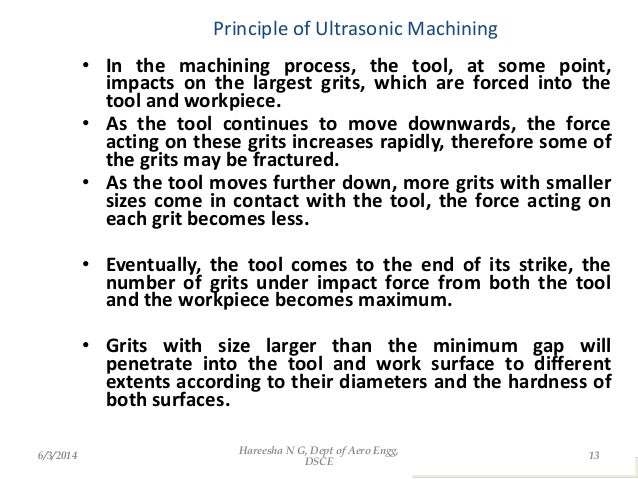 Principle of Ultrasonic Machining

• In the machining process, the tool, at some point, impacts on the largest grits, which are forced into the tool and workpiece.

• As the tool continues to move downwards, the force acting on these grits increases rapidly, therefore some of the grits may be fractured.

• As the tool moves further down, more grits with smaller sizes come in contact with the tool, the force acting on each grit becomes less.

• Eventually, the tool comes to the end of its strike, the number of grits under impact force from both the tool and the workpiece becomes maximum.

• Grits with size larger than the minimum gap will penetrate into the tool and work surface to different extents according to their diameters and the hardness of both surfaces.

6/3/2014

Hareesha N G, Dept of Aero Engg, DSCE

13